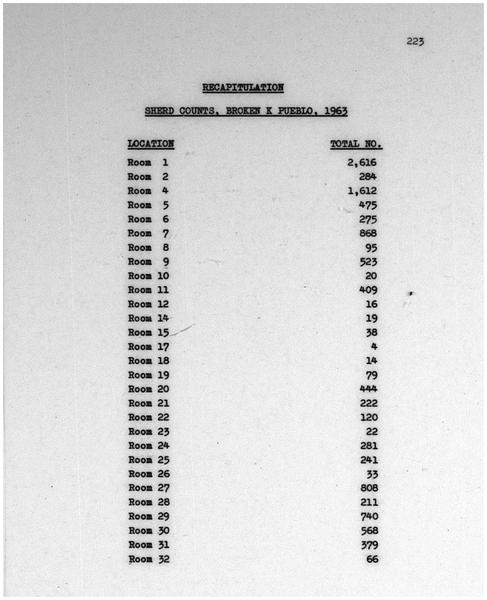 223

RECAPITULATION

SHERD COUNTS, BROKEN K PUEBLO, 1963

| LOCATION | TOTAL NO. |
|---|---|
| Room 1 | 2,616 |
| Room 2 | 284 |
| Room 4 | 1,612 |
| Room 5 | 475 |
| Room 6 | 275 |
| Room 7 | 868 |
| Room 8 | 95 |
| Room 9 | 523 |
| Room 10 | 20 |
| Room 11 | 409 |
| Room 12 | 16 |
| Room 14 | 19 |
| Room 15 | 38 |
| Room 17 | 4 |
| Room 18 | 14 |
| Room 19 | 79 |
| Room 20 | 444 |
| Room 21 | 222 |
| Room 22 | 120 |
| Room 23 | 22 |
| Room 24 | 281 |
| Room 25 | 241 |
| Room 26 | 33 |
| Room 27 | 808 |
| Room 28 | 211 |
| Room 29 | 740 |
| Room 30 | 568 |
| Room 31 | 379 |
| Room 32 | 66 |